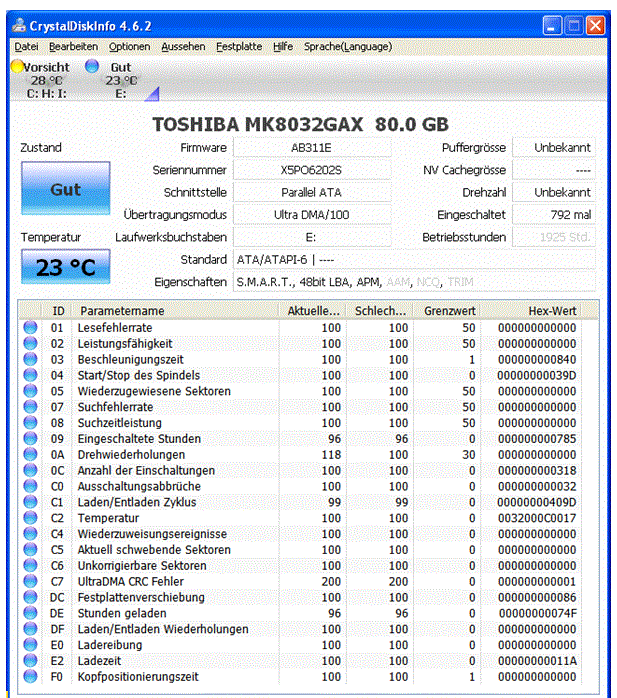 CrystalDiskInfo 4.6.2

Datei Bearbeiten Optionen Aussehen Festplatte Hilfe Sprache(Language)

Vorsicht 28 °C C: H: I:
Gut 23 °C E:

TOSHIBA MK8032GAX 80.0 GB

Zustand
Gut
Temperatur
23 °C

Firmware AB311E
Seriennummer X5PO6202S
Schnittstelle Parallel ATA
Übertragungsmodus Ultra DMA/100
Laufwerksbuchstaben E:
Standard ATA/ATAPI-6 | ----
Eigenschaften S.M.A.R.T., 48bit LBA, APM, AAM, NCQ, TRIM

Puffergrösse Unbekannt
NV Cachegrösse ----
Drehzahl Unbekannt
Eingeschaltet 792 mal
Betriebsstunden 1925 Std.

| ID | Parametername | Aktuelle... | Schlech... | Grenzwert | Hex-Wert |
|---|---|---|---|---|---|
| 01 | Lesefehlerrate | 100 | 100 | 50 | 000000000000 |
| 02 | Leistungsfähigkeit | 100 | 100 | 50 | 000000000000 |
| 03 | Beschleunigungszeit | 100 | 100 | 1 | 000000000840 |
| 04 | Start/Stop des Spindels | 100 | 100 | 0 | 00000000039D |
| 05 | Wiederzugewiesene Sektoren | 100 | 100 | 50 | 000000000000 |
| 07 | Suchfehlerrate | 100 | 100 | 50 | 000000000000 |
| 08 | Suchzeitleistung | 100 | 100 | 50 | 000000000000 |
| 09 | Eingeschaltete Stunden | 96 | 96 | 0 | 000000000785 |
| 0A | Drehwiederholungen | 118 | 100 | 30 | 000000000000 |
| 0C | Anzahl der Einschaltungen | 100 | 100 | 0 | 000000000318 |
| C0 | Ausschaltungsabbrüche | 100 | 100 | 0 | 000000000032 |
| C1 | Laden/Entladen Zyklus | 99 | 99 | 0 | 00000000409D |
| C2 | Temperatur | 100 | 100 | 0 | 0032000C0017 |
| C4 | Wiederzuweisungsereignisse | 100 | 100 | 0 | 000000000000 |
| C5 | Aktuell schwebende Sektoren | 100 | 100 | 0 | 000000000000 |
| C6 | Unkorrigierbare Sektoren | 100 | 100 | 0 | 000000000000 |
| C7 | UltraDMA CRC Fehler | 200 | 200 | 0 | 000000000001 |
| DC | Festplattenverschiebung | 100 | 100 | 0 | 000000000086 |
| DE | Stunden geladen | 96 | 96 | 0 | 00000000074F |
| DF | Laden/Entladen Wiederholungen | 100 | 100 | 0 | 000000000000 |
| E0 | Ladereibung | 100 | 100 | 0 | 000000000000 |
| E2 | Ladezeit | 100 | 100 | 0 | 00000000011A |
| F0 | Kopfpositionierungszeit | 100 | 100 | 1 | 000000000000 |